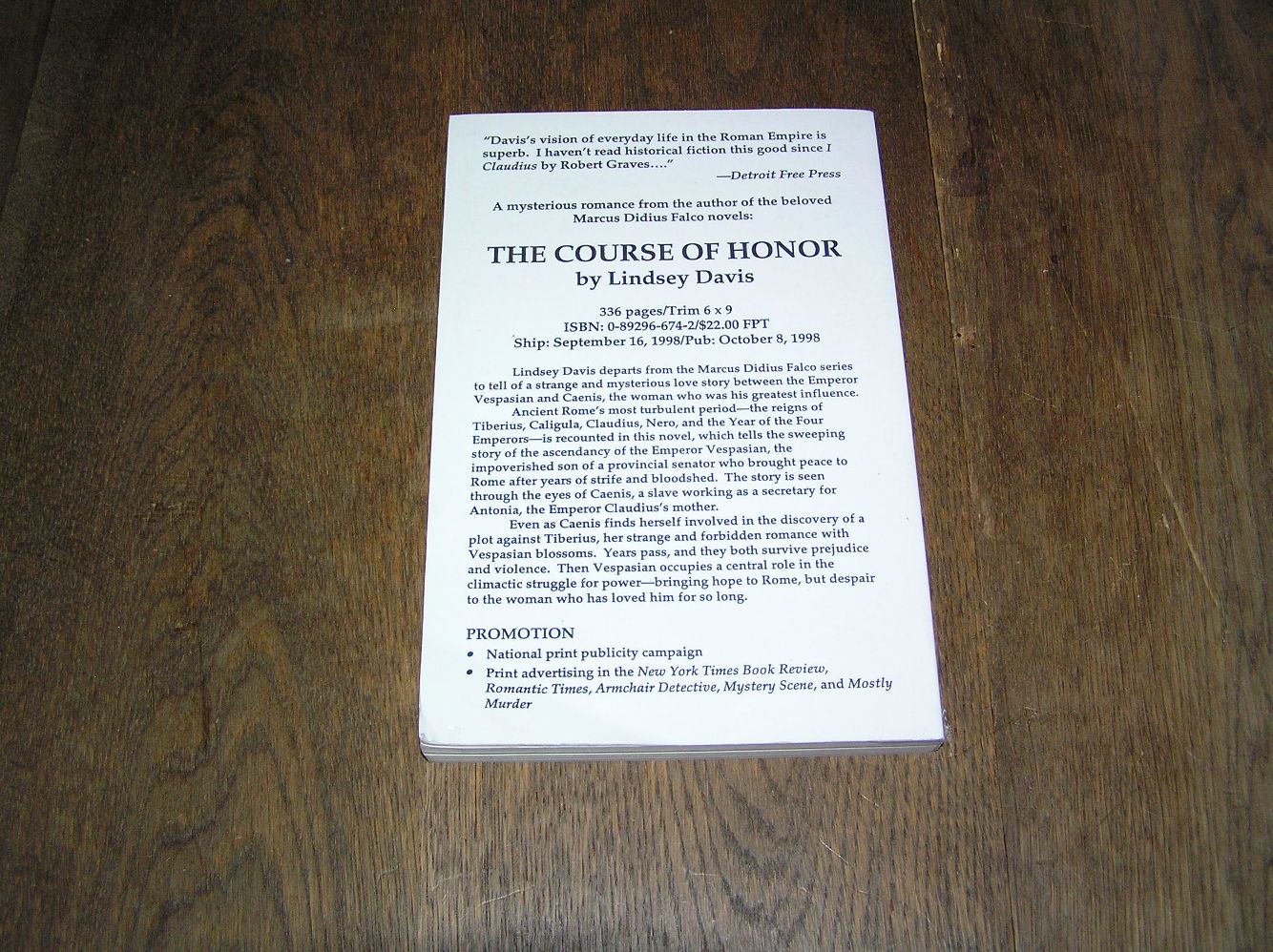 "Davis's vision of everyday life in the Roman Empire is superb. I haven't read historical fiction this good since I Claudius by Robert Graves...."

—Detroit Free Press

A mysterious romance from the author of the beloved Marcus Didius Falco novels:

THE COURSE OF HONOR
by Lindsey Davis

336 pages/Trim 6 x 9
ISBN: 0-89296-674-2/$22.00 FPT
Ship: September 16, 1998/Pub: October 8, 1998

Lindsey Davis departs from the Marcus Didius Falco series to tell of a strange and mysterious love story between the Emperor Vespasian and Caenis, the woman who was his greatest influence.

Ancient Rome's most turbulent period—the reigns of Tiberius, Caligula, Claudius, Nero, and the Year of the Four Emperors—is recounted in this novel, which tells the sweeping story of the ascendancy of the Emperor Vespasian, the impoverished son of a provincial senator who brought peace to Rome after years of strife and bloodshed. The story is seen through the eyes of Caenis, a slave working as a secretary for Antonia, the Emperor Claudius's mother.

Even as Caenis finds herself involved in the discovery of a plot against Tiberius, her strange and forbidden romance with Vespasian blossoms. Years pass, and they both survive prejudice and violence. Then Vespasian occupies a central role in the climactic struggle for power—bringing hope to Rome, but despair to the woman who has loved him for so long.

PROMOTION
• National print publicity campaign
• Print advertising in the New York Times Book Review, Romantic Times, Armchair Detective, Mystery Scene, and Mostly Murder